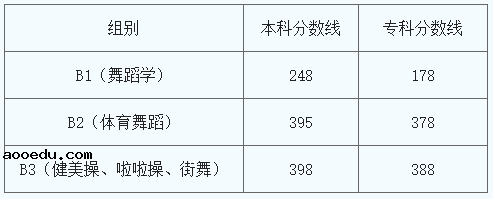 | 组别 | 本科分数线 | 专科分数线 |
|---|---|---|
| B1（舞蹈学） | 248 | 178 |
| B2（体育舞蹈） | 395 | 378 |
| B3（健美操、啦啦操、街舞） | 398 | 388 |

aooedu.com